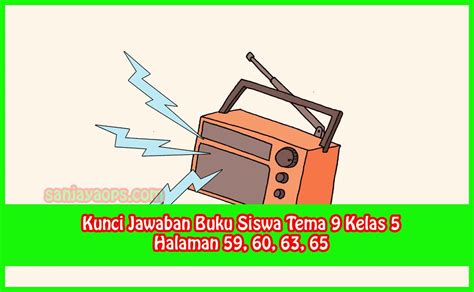 sanjayaops.com

Kunci Jawaban Buku Siswa Tema 9 Kelas 5
Halaman 59, 60, 63, 65